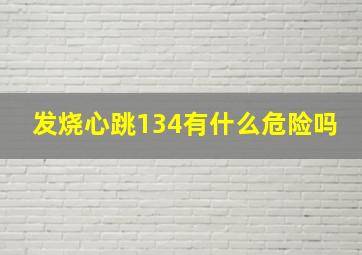 发烧心跳134有什么危险吗